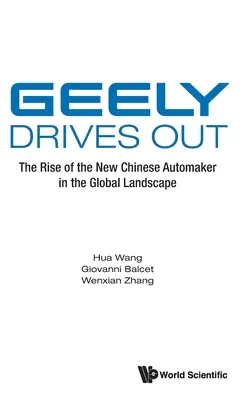 GEELY
DRIVES OUT

The Rise of the New Chinese Automaker in the Global Landscape

Hua Wang
Giovanni Balcet
Wenxian Zhang

World Scientific